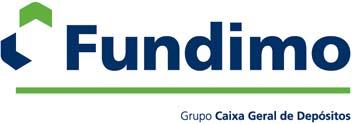 Fundimo

Grupo Caixa Geral de Depósitos